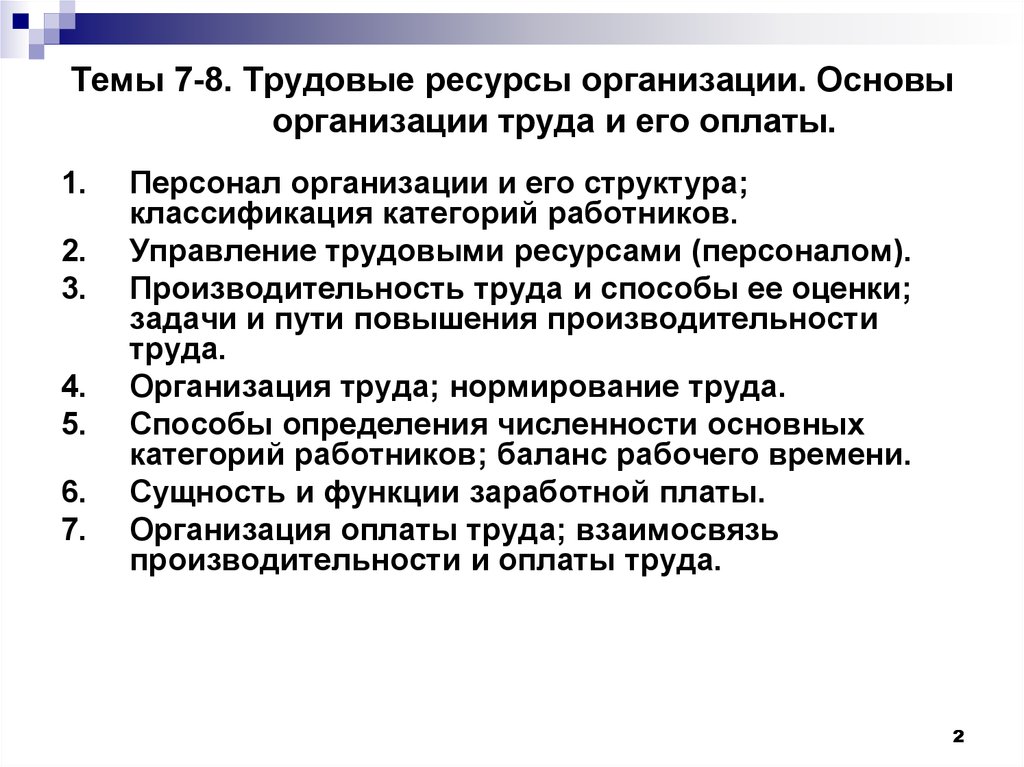 Темы 7-8. Трудовые ресурсы организации. Основы организации труда и его оплаты.

1. Персонал организации и его структура; классификация категорий работников.
2. Управление трудовыми ресурсами (персоналом).
3. Производительность труда и способы ее оценки; задачи и пути повышения производительности труда.
4. Организация труда; нормирование труда.
5. Способы определения численности основных категорий работников; баланс рабочего времени.
6. Сущность и функции заработной платы.
7. Организация оплаты труда; взаимосвязь производительности и оплаты труда.

2